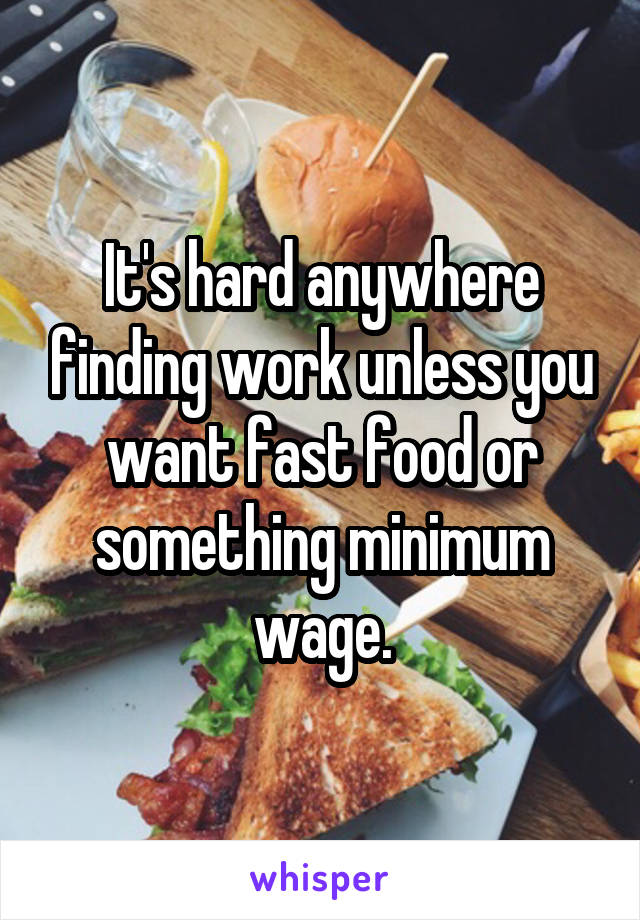 It's hard anywhere finding work unless you want fast food or something minimum wage.

whisper